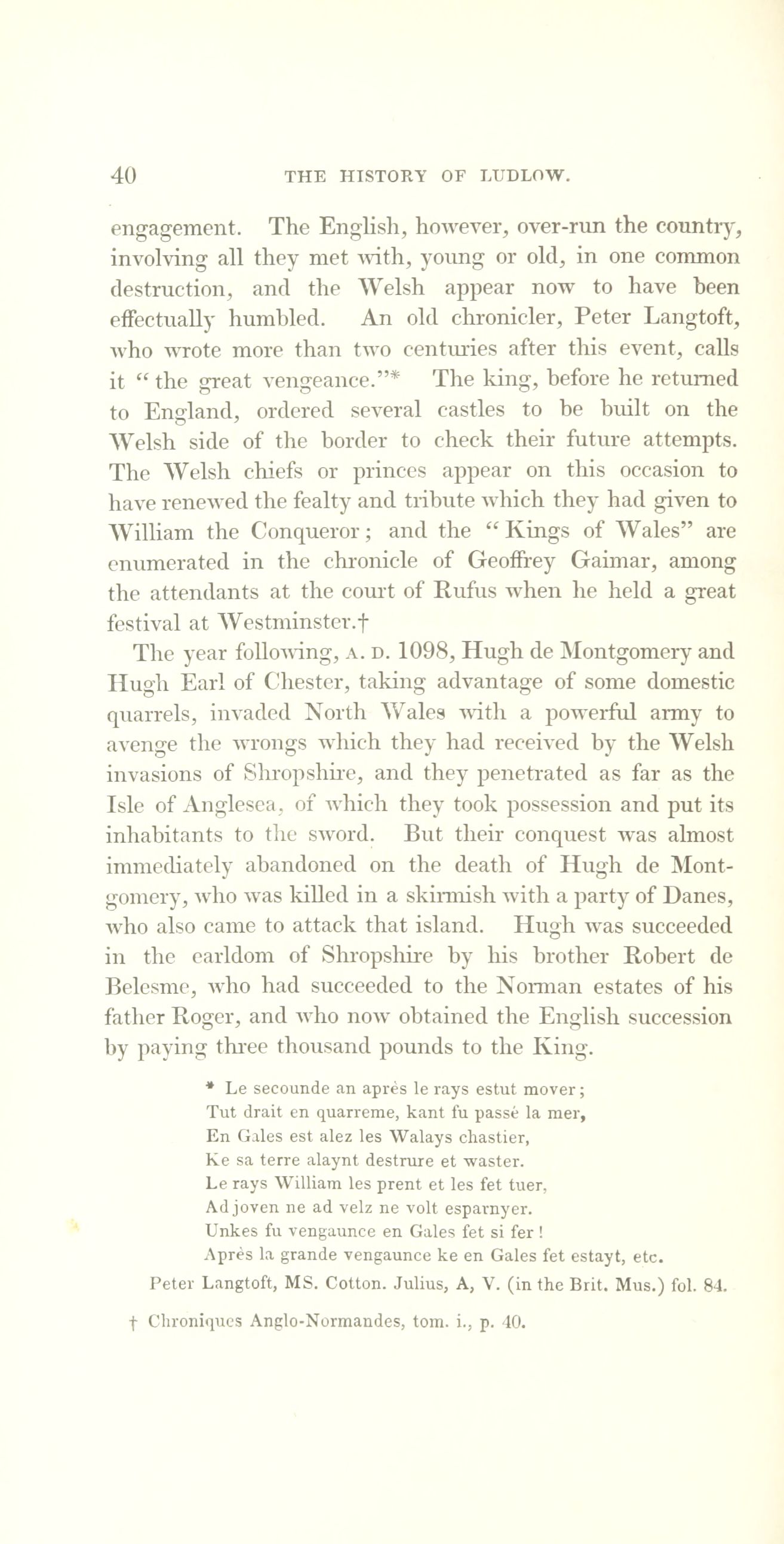 40 THE HISTORY OF LUDLOW.

engagement. The English, however, over-run the country, involving all they met with, young or old, in one common destruction, and the Welsh appear now to have been effectually humbled. An old chronicler, Peter Langtoft, who wrote more than two centuries after this event, calls it "the great vengeance."* The king, before he returned to England, ordered several castles to be built on the Welsh side of the border to check their future attempts. The Welsh chiefs or princes appear on this occasion to have renewed the fealty and tribute which they had given to William the Conqueror; and the "Kings of Wales" are enumerated in the chronicle of Geoffrey Gaimar, among the attendants at the court of Rufus when he held a great festival at Westminster.†

The year following, A. D. 1098, Hugh de Montgomery and Hugh Earl of Chester, taking advantage of some domestic quarrels, invaded North Wales with a powerful army to avenge the wrongs which they had received by the Welsh invasions of Shropshire, and they penetrated as far as the Isle of Anglesea, of which they took possession and put its inhabitants to the sword. But their conquest was almost immediately abandoned on the death of Hugh de Montgomery, who was killed in a skirmish with a party of Danes, who also came to attack that island. Hugh was succeeded in the earldom of Shropshire by his brother Robert de Belesme, who had succeeded to the Norman estates of his father Roger, and who now obtained the English succession by paying three thousand pounds to the King.

* Le secounde an après le rays estut mover;
Tut drait en quarreme, kant fu passé la mer,
En Gales est alez les Walays chastier,
Ke sa terre alaynt destrure et waster.
Le rays William les prent et les fet tuer,
Ad joven ne ad velz ne volt esparnyer.
Unkes fu vengaunce en Gales fet si fer!
Après la grande vengaunce ke en Gales fet estayt, etc.
Peter Langtoft, MS. Cotton. Julius, A, V. (in the Brit. Mus.) fol. 84.

† Chroniques Anglo-Normandes, tom. i., p. 40.